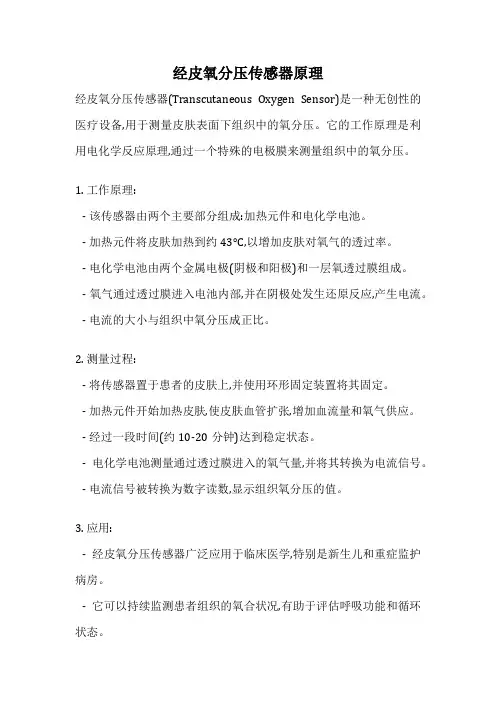 经皮氧分压传感器原理

经皮氧分压传感器(Transcutaneous Oxygen Sensor)是一种无创性的医疗设备,用于测量皮肤表面下组织中的氧分压。它的工作原理是利用电化学反应原理,通过一个特殊的电极膜来测量组织中的氧分压。

1. 工作原理:

- 该传感器由两个主要部分组成:加热元件和电化学电池。

- 加热元件将皮肤加热到约 43°C,以增加皮肤对氧气的透过率。

- 电化学电池由两个金属电极(阴极和阳极)和一层氧透过膜组成。

- 氧气通过透过膜进入电池内部,并在阴极处发生还原反应,产生电流。

- 电流的大小与组织中氧分压成正比。

2. 测量过程:

- 将传感器置于患者的皮肤上,并使用环形固定装置将其固定。

- 加热元件开始加热皮肤,使皮肤血管扩张,增加血流量和氧气供应。

- 经过一段时间(约 10-20 分钟)达到稳定状态。

- 电化学电池测量通过透过膜进入的氧气量,并将其转换为电流信号。

- 电流信号被转换为数字读数,显示组织氧分压的值。

3. 应用:

- 经皮氧分压传感器广泛应用于临床医学,特别是新生儿和重症监护病房。

- 它可以持续监测患者组织的氧合状况,有助于评估呼吸功能和循环状态。